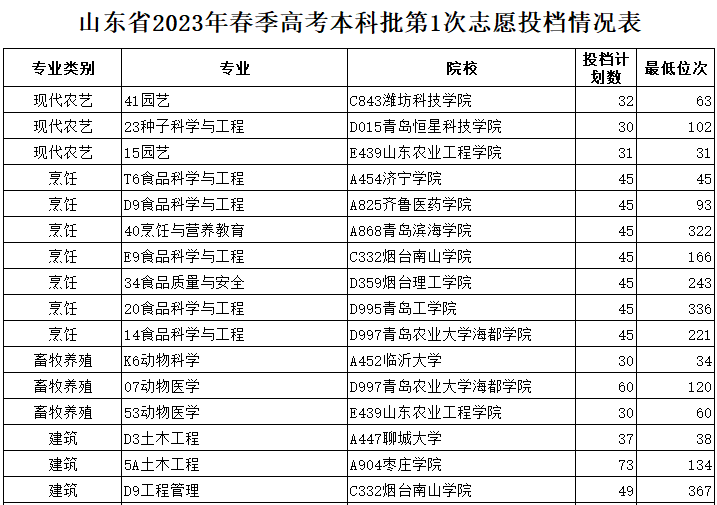 山东省2023年春季高考本科批第1次志愿投档情况表

| 专业类别 | 专业 | 院校 | 投档计划数 | 最低位次 |
|---|---|---|---|---|
| 现代农艺 | 41园艺 | C843潍坊科技学院 | 32 | 63 |
| 现代农艺 | 23种子科学与工程 | D015青岛恒星科技学院 | 30 | 102 |
| 现代农艺 | 15园艺 | E439山东农业工程学院 | 31 | 31 |
| 烹饪 | T6食品科学与工程 | A454济宁学院 | 45 | 45 |
| 烹饪 | D9食品科学与工程 | A825齐鲁医药学院 | 45 | 93 |
| 烹饪 | 40烹饪与营养教育 | A868青岛滨海学院 | 45 | 322 |
| 烹饪 | E9食品科学与工程 | C332烟台南山学院 | 45 | 166 |
| 烹饪 | 34食品质量与安全 | D359烟台理工学院 | 45 | 243 |
| 烹饪 | 20食品科学与工程 | D995青岛工学院 | 45 | 336 |
| 烹饪 | 14食品科学与工程 | D997青岛农业大学海都学院 | 45 | 221 |
| 畜牧养殖 | K6动物科学 | A452临沂大学 | 30 | 34 |
| 畜牧养殖 | 07动物医学 | D997青岛农业大学海都学院 | 60 | 120 |
| 畜牧养殖 | 53动物医学 | E439山东农业工程学院 | 30 | 60 |
| 建筑 | D3土木工程 | A447聊城大学 | 37 | 38 |
| 建筑 | 5A土木工程 | A904枣庄学院 | 73 | 134 |
| 建筑 | D9工程管理 | C332烟台南山学院 | 49 | 367 |